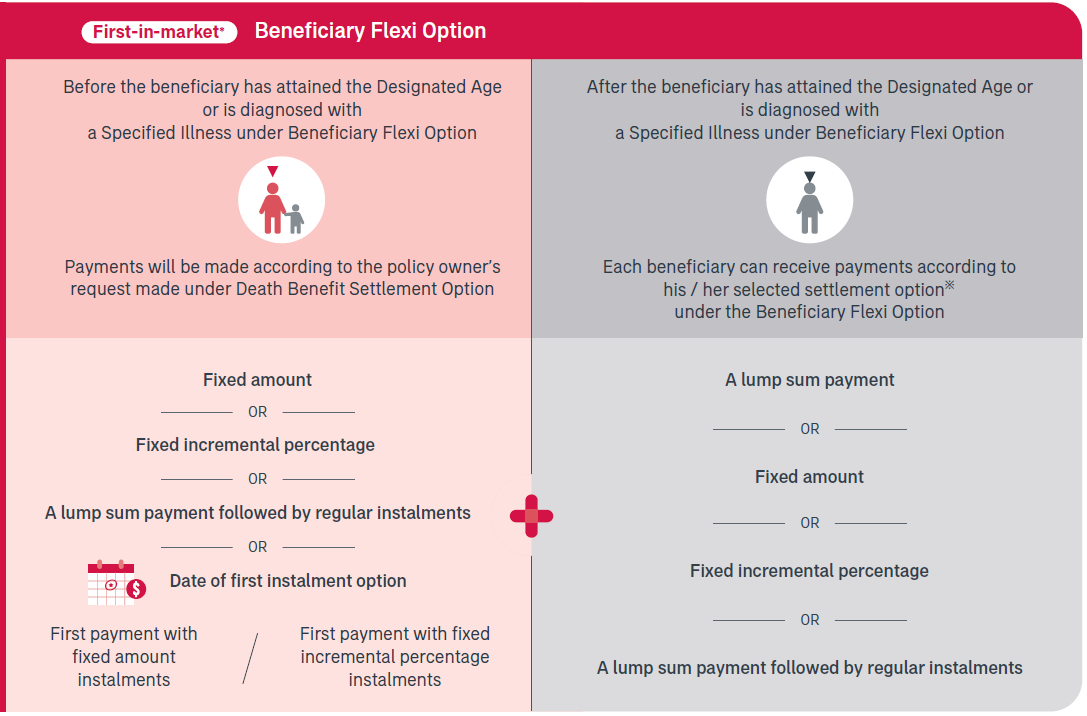 First-in-market* Beneficiary Flexi Option

Before the beneficiary has attained the Designated Age or is diagnosed with a Specified Illness under Beneficiary Flexi Option

Payments will be made according to the policy owner's request made under Death Benefit Settlement Option

Fixed amount

OR

Fixed incremental percentage

OR

A lump sum payment followed by regular instalments

OR

Date of first instalment option

First payment with fixed amount instalments / First payment with fixed incremental percentage instalments

After the beneficiary has attained the Designated Age or is diagnosed with a Specified Illness under Beneficiary Flexi Option

Each beneficiary can receive payments according to his / her selected settlement option※ under the Beneficiary Flexi Option

A lump sum payment

OR

Fixed amount

OR

Fixed incremental percentage

OR

A lump sum payment followed by regular instalments